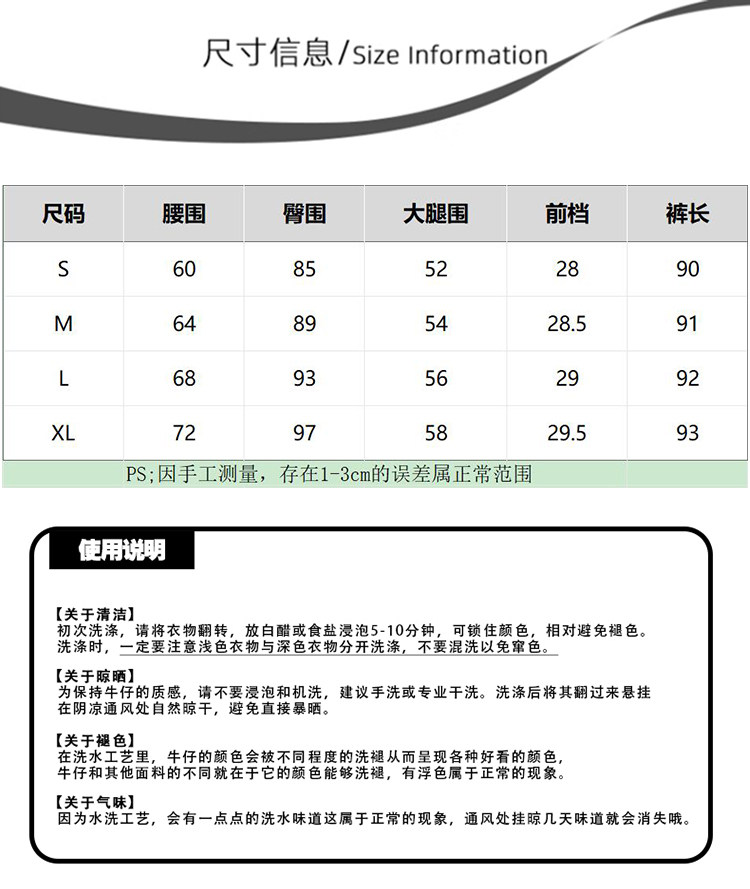 尺寸信息/Size Information

| 尺码 | 腰围 | 臀围 | 大腿围 | 前档 | 裤长 |
|---|---|---|---|---|---|
| S | 60 | 85 | 52 | 28 | 90 |
| M | 64 | 89 | 54 | 28.5 | 91 |
| L | 68 | 93 | 56 | 29 | 92 |
| XL | 72 | 97 | 58 | 29.5 | 93 |

PS;因手工测量，存在1-3cm的误差属正常范围

使用说明

【关于清洁】
初次洗涤，请将衣物翻转，放白醋或食盐浸泡5-10分钟，可锁住颜色，相对避免褪色。
洗涤时，一定要注意浅色衣物与深色衣物分开洗涤，不要混洗以免窜色。

【关于晾晒】
为保持牛仔的质感，请不要浸泡和机洗，建议手洗或专业干洗。洗涤后将其翻过来悬挂在阴凉通风处自然晾干，避免直接暴晒。

【关于褪色】
在洗水工艺里，牛仔的颜色会被不同程度的洗褪从而呈现各种好看的颜色，
牛仔和其他面料的不同就在于它的颜色能够洗褪，有浮色属于正常的现象。

【关于气味】
因为水洗工艺，会有一点点的洗水味道这属于正常的现象，通风处挂晾几天味道就会消失哦。